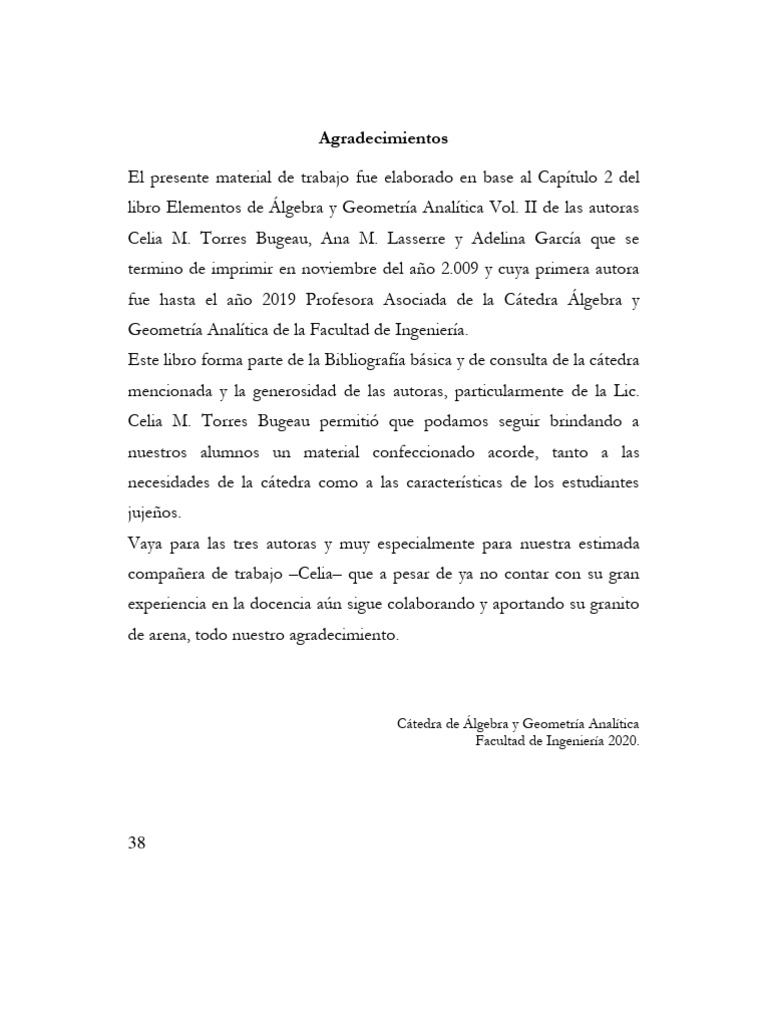 Agradecimientos

El presente material de trabajo fue elaborado en base al Capítulo 2 del libro Elementos de Álgebra y Geometría Analítica Vol. II de las autoras Celia M. Torres Bugeau, Ana M. Lasserre y Adelina García que se termino de imprimir en noviembre del año 2.009 y cuya primera autora fue hasta el año 2019 Profesora Asociada de la Cátedra Álgebra y Geometría Analítica de la Facultad de Ingeniería.

Este libro forma parte de la Bibliografía básica y de consulta de la cátedra mencionada y la generosidad de las autoras, particularmente de la Lic. Celia M. Torres Bugeau permitió que podamos seguir brindando a nuestros alumnos un material confeccionado acorde, tanto a las necesidades de la cátedra como a las características de los estudiantes jujeños.

Vaya para las tres autoras y muy especialmente para nuestra estimada compañera de trabajo –Celia– que a pesar de ya no contar con su gran experiencia en la docencia aún sigue colaborando y aportando su granito de arena, todo nuestro agradecimiento.

Cátedra de Álgebra y Geometría Analítica
Facultad de Ingeniería 2020.

38